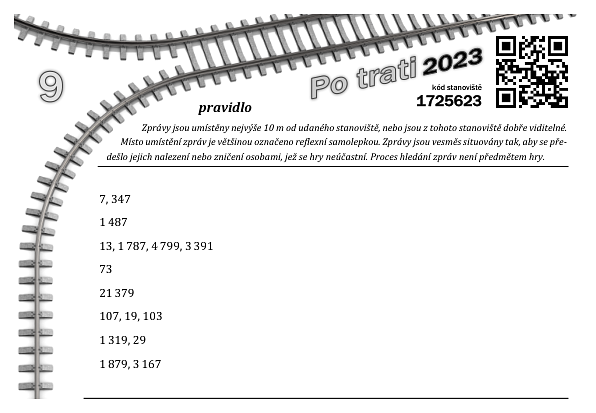 9

Po trati 2023

kód stanoviště
1725623

pravidlo

Zprávy jsou umístěny nejvýše 10 m od udaného stanoviště, nebo jsou z tohoto stanoviště dobře viditelné. Místo umístění zpráv je většinou označeno reflexní samolepkou. Zprávy jsou vesměs situovány tak, aby se předešlo jejich nalezení nebo zničení osobami, jež se hry neúčastní. Proces hledání zpráv není předmětem hry.

7, 347

1 487

13, 1 787, 4 799, 3 391

73

21 379

107, 19, 103

1 319, 29

1 879, 3 167